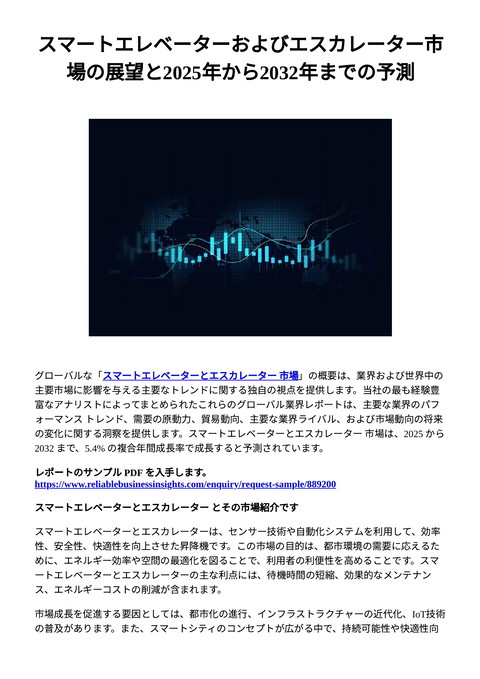 スマートエレベーターおよびエスカレーター市場の展望と2025年から2032年までの予測

グローバルな「スマートエレベーターとエスカレーター 市場」の概要は、業界および世界中の主要市場に影響を与える主要なトレンドに関する独自の視点を提供します。当社の最も経験豊富なアナリストによってまとめられたこれらのグローバル業界レポートは、主要な業界のパフォーマンス トレンド、需要の原動力、貿易動向、主要な業界ライバル、および市場動向の将来の変化に関する洞察を提供します。スマートエレベーターとエスカレーター 市場は、2025 から 2032 まで、5.4% の複合年間成長率で成長すると予測されています。

レポートのサンプル PDF を入手します。
https://www.reliablebusinessinsights.com/enquiry/request-sample/889200

スマートエレベーターとエスカレーター とその市場紹介です

スマートエレベーターとエスカレーターは、センサー技術や自動化システムを利用して、効率性、安全性、快適性を向上させた昇降機です。この市場の目的は、都市環境の需要に応えるために、エネルギー効率や空間の最適化を図ることで、利用者の利便性を高めることです。スマートエレベーターとエスカレーターの主な利点には、待機時間の短縮、効果的なメンテナンス、エネルギーコストの削減が含まれます。

市場成長を促進する要因としては、都市化の進行、インフラストラクチャーの近代化、IoT技術の普及があります。また、スマートシティのコンセプトが広がる中で、持続可能性や快適性向